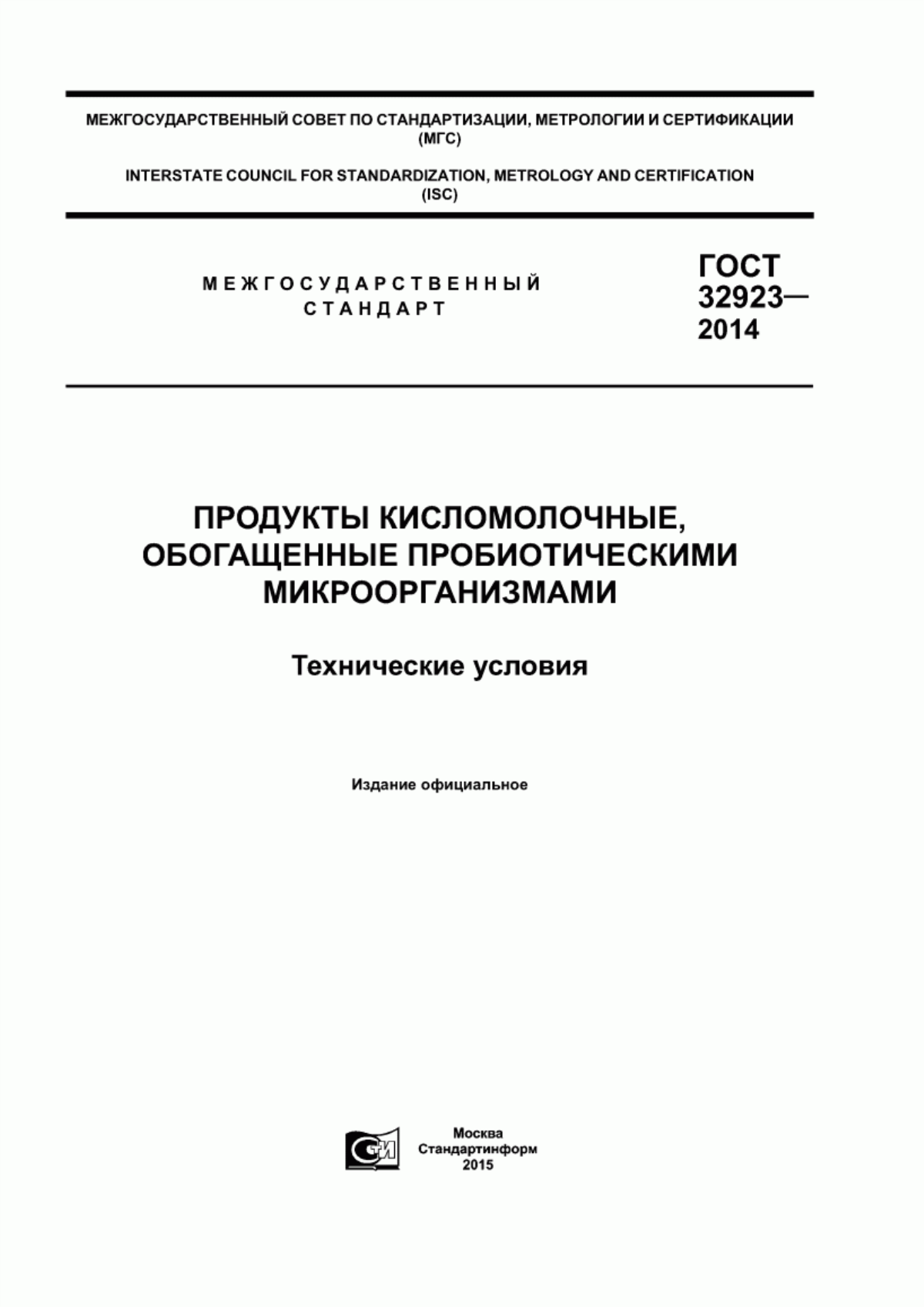 МЕЖГОСУДАРСТВЕННЫЙ СОВЕТ ПО СТАНДАРТИЗАЦИИ, МЕТРОЛОГИИ И СЕРТИФИКАЦИИ
(МГС)

INTERSTATE COUNCIL FOR STANDARDIZATION, METROLOGY AND CERTIFICATION
(ISC)

МЕЖГОСУДАРСТВЕННЫЙ
СТАНДАРТ

ГОСТ
32923—
2014

ПРОДУКТЫ КИСЛОМОЛОЧНЫЕ,
ОБОГАЩЕННЫЕ ПРОБИОТИЧЕСКИМИ
МИКРООРГАНИЗМАМИ

Технические условия

Издание официальное

СИ

Москва
Стандартинформ
2015